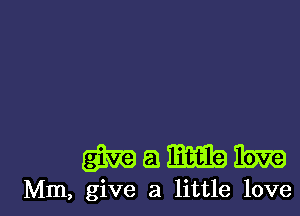 give a little love
Mm, give a little love